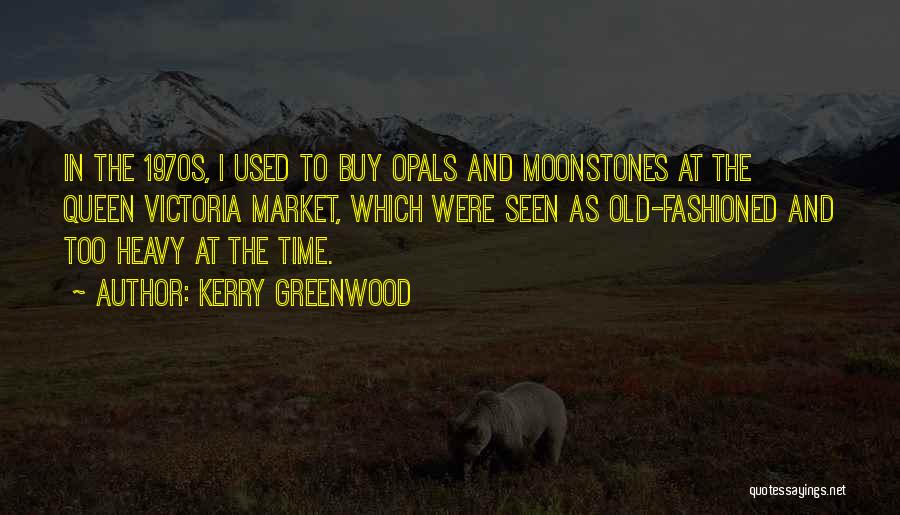 IN THE 1970S, I USED TO BUY OPALS AND MOONSTONES AT THE QUEEN VICTORIA MARKET, WHICH WERE SEEN AS OLD-FASHIONED AND TOO HEAVY AT THE TIME.

~ AUTHOR: KERRY GREENWOOD

quotessayings.net